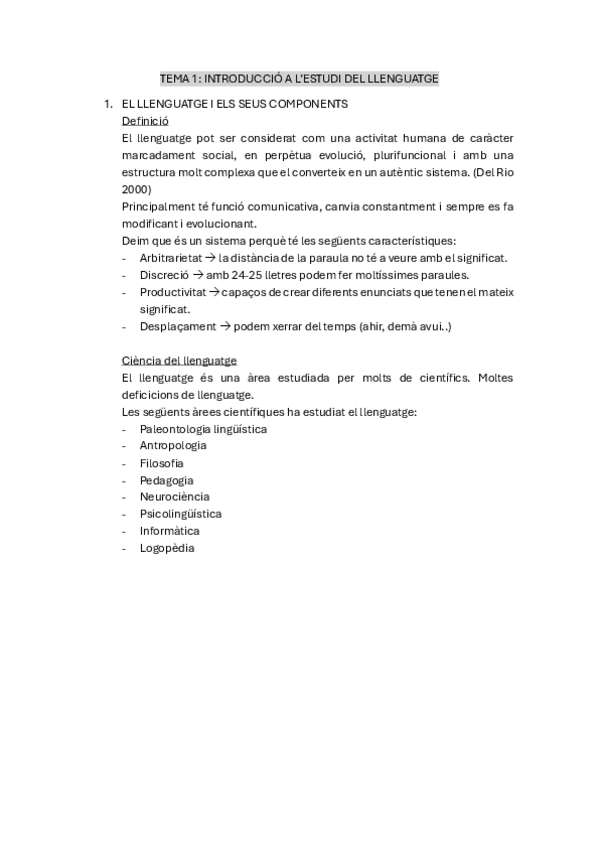 TEMA 1: INTRODUCCIÓ A L'ESTUDI DEL LLENGUATGE

1. EL LLENGUATGE I ELS SEUS COMPONENTS
Definició
El llenguatge pot ser considerat com una activitat humana de caràcter marcadament social, en perpètua evolució, plurifuncional i amb una estructura molt complexa que el converteix en un autèntic sistema. (Del Rio 2000)
Principalment té funció comunicativa, canvia constantment i sempre es fa modificant i evolucionant.
Deim que és un sistema perquè té les següents característiques:
- Arbitrarietat → la distància de la paraula no té a veure amb el significat.
- Discreció → amb 24-25 lletres podem fer moltíssimes paraules.
- Productivitat → capaços de crear diferents enunciats que tenen el mateix significat.
- Desplaçament → podem xerrar del temps (ahir, demà avui..)

Ciència del llenguatge
El llenguatge és una àrea estudiada per molts de científics. Moltes deficicions de llenguatge.
Les següents àrees científiques ha estudiat el llenguatge:
- Paleontologia lingüística
- Antropologia
- Filosofia
- Pedagogia
- Neurociència
- Psicolingüística
- Informàtica
- Logopèdia